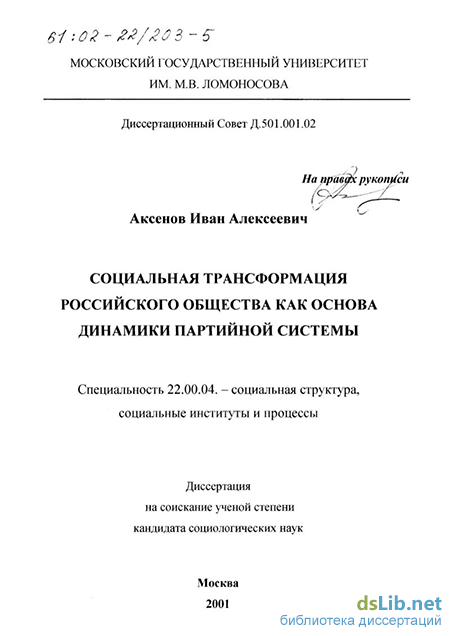 61:02-22/203-5

МОСКОВСКИЙ ГОСУДАРСТВЕННЫЙ УНИВЕРСИТЕТ ИМ. М.В. ЛОМОНОСОВА

Диссертационный Совет Д.501.001.02

На правах рукописи

Аксенов Иван Алексеевич

СОЦИАЛЬНАЯ ТРАНСФОРМАЦИЯ РОССИЙСКОГО ОБЩЕСТВА КАК ОСНОВА ДИНАМИКИ ПАРТИЙНОЙ СИСТЕМЫ

Специальность 22.00.04. – социальная структура, социальные институты и процессы

Диссертация на соискание ученой степени кандидата социологических наук

Москва
2001

dsLib.net
библиотека диссертаций